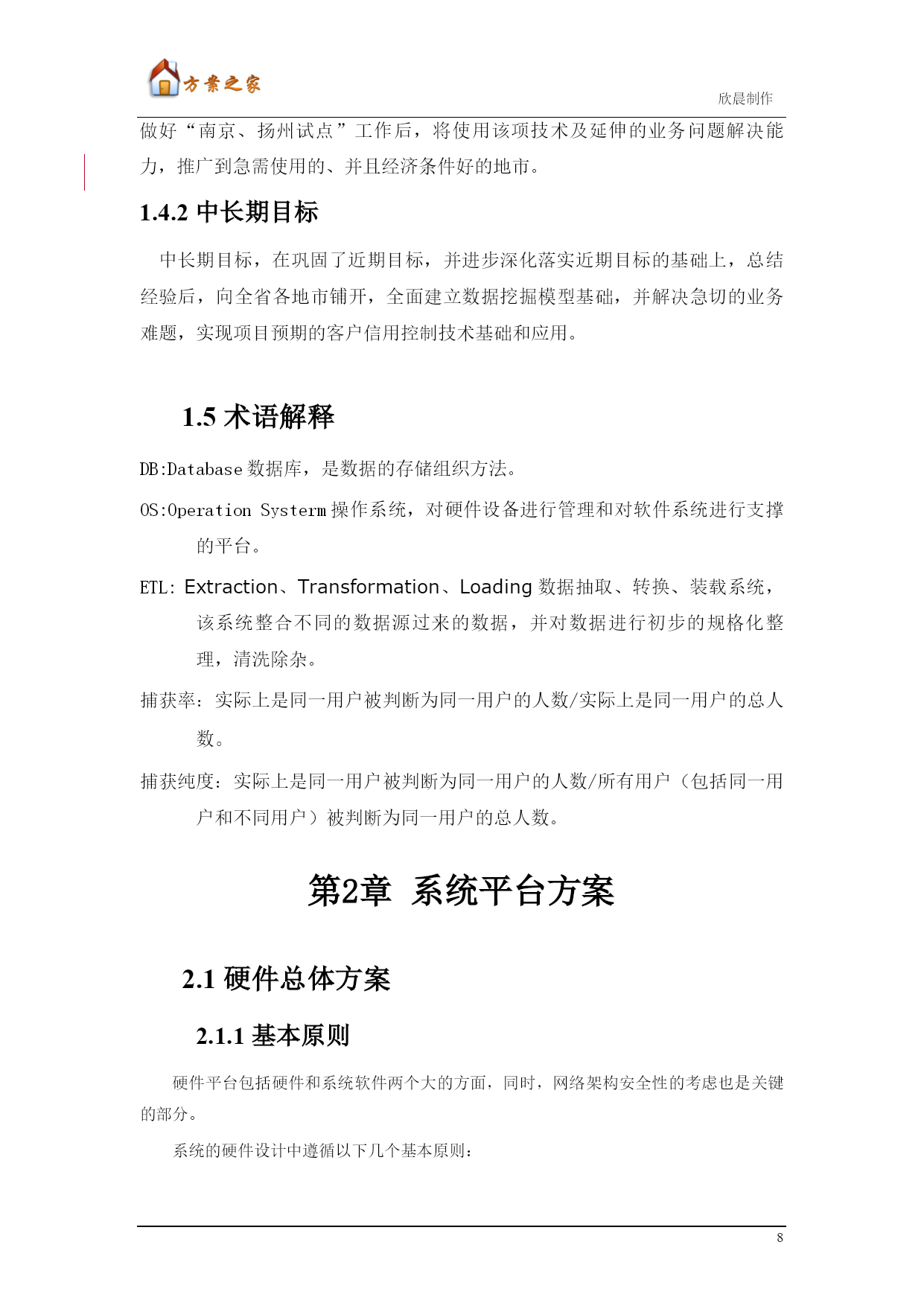 方案之家

欣晨制作

做好“南京、扬州试点”工作后，将使用该项技术及延伸的业务问题解决能力，推广到急需使用的、并且经济条件好的地市。

1.4.2 中长期目标

中长期目标，在巩固了近期目标，并进步深化落实近期目标的基础上，总结经验后，向全省各地市铺开，全面建立数据挖掘模型基础，并解决急切的业务难题，实现项目预期的客户信用控制技术基础和应用。

1.5 术语解释

DB:Database 数据库，是数据的存储组织方法。

OS:Operation Systerm 操作系统，对硬件设备进行管理和对软件系统进行支撑的平台。

ETL: Extraction、Transformation、Loading 数据抽取、转换、装载系统，该系统整合不同的数据源过来的数据，并对数据进行初步的规格化整理，清洗除杂。

捕获率：实际上是同一用户被判断为同一用户的人数/实际上是同一用户的总人数。

捕获纯度：实际上是同一用户被判断为同一用户的人数/所有用户（包括同一用户和不同用户）被判断为同一用户的总人数。

第2章 系统平台方案

2.1 硬件总体方案

2.1.1 基本原则

硬件平台包括硬件和系统软件两个大的方面，同时，网络架构安全性的考虑也是关键的部分。

系统的硬件设计中遵循以下几个基本原则：

8